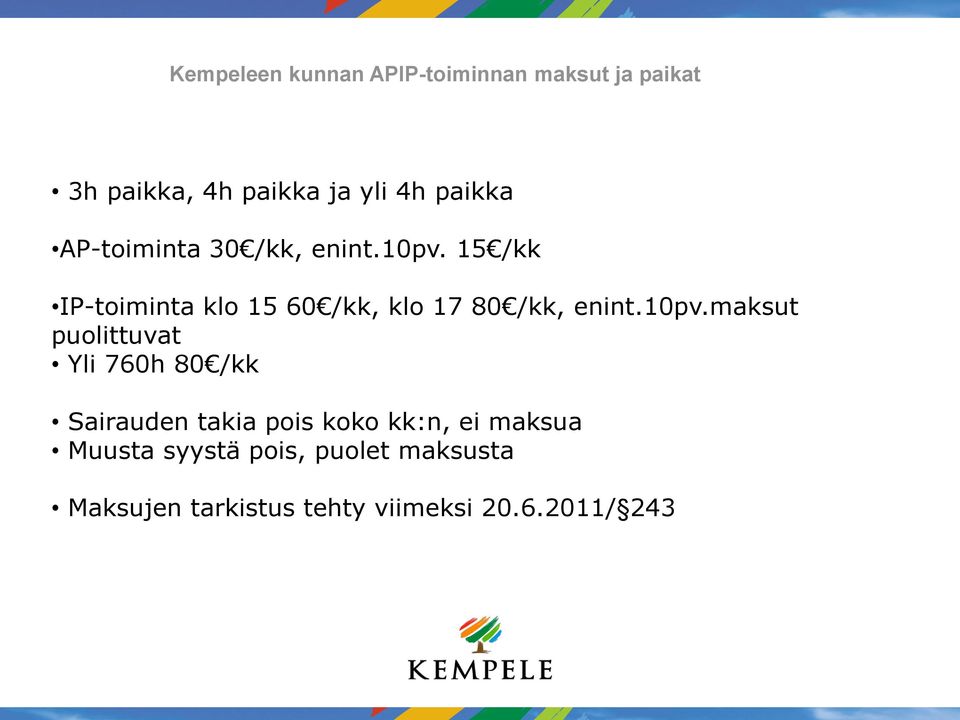 Kempeleen kunnan APIP-toiminnan maksut ja paikat

• 3h paikka, 4h paikka ja yli 4h paikka

•AP-toiminta 30€/kk, enint.10pv. 15€/kk

•IP-toiminta klo 15 60€/kk, klo 17 80€/kk, enint.10pv.maksut puolittuvat
• Yli 760h 80€/kk

• Sairauden takia pois koko kk:n, ei maksua
• Muusta syystä pois, puolet maksusta

• Maksujen tarkistus tehty viimeksi 20.6.2011/§243

KEMPELE